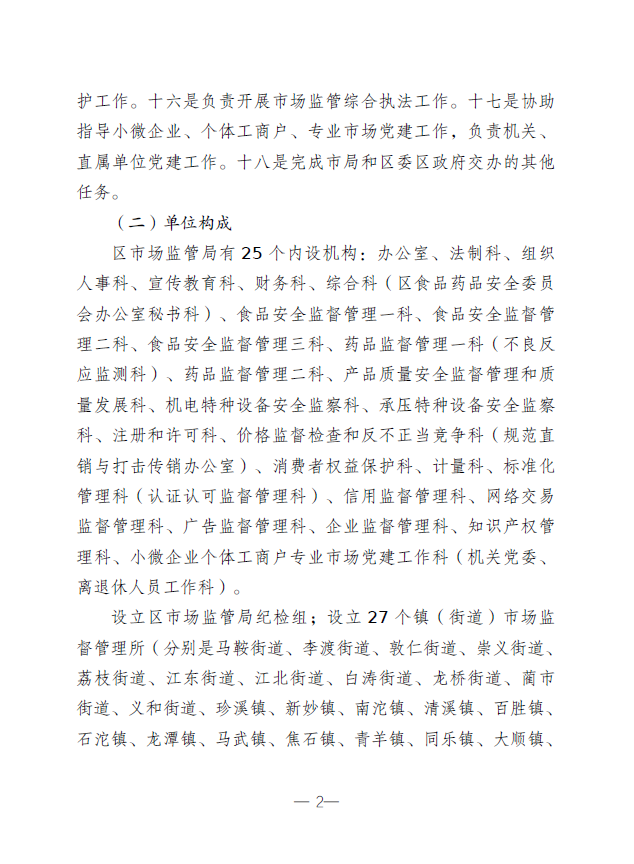 护工作。十六是负责开展市场监管综合执法工作。十七是协助指导小微企业、个体工商户、专业市场党建工作，负责机关、直属单位党建工作。十八是完成市局和区委区政府交办的其他任务。

（二）单位构成

区市场监管局有25个内设机构：办公室、法制科、组织人事科、宣传教育科、财务科、综合科（区食品药品安全委员会办公室秘书科）、食品安全监督管理一科、食品安全监督管理二科、食品安全监督管理三科、药品监督管理一科（不良反应监测科）、药品监督管理二科、产品质量安全监督管理和质量发展科、机电特种设备安全监察科、承压特种设备安全监察科、注册和许可科、价格监督检查和反不正当竞争科（规范直销与打击传销办公室）、消费者权益保护科、计量科、标准化管理科（认证认可监督管理科）、信用监督管理科、网络交易监督管理科、广告监督管理科、企业监督管理科、知识产权管理科、小微企业个体工商户专业市场党建工作科（机关党委、离退休人员工作科）。

设立区市场监管局纪检组；设立27个镇（街道）市场监督管理所（分别是马鞍街道、李渡街道、敦仁街道、崇义街道、荔枝街道、江东街道、江北街道、白涛街道、龙桥街道、蔺市街道、义和街道、珍溪镇、新妙镇、南沱镇、清溪镇、百胜镇、石沱镇、龙潭镇、马武镇、焦石镇、青羊镇、同乐镇、大顺镇、

— 2—